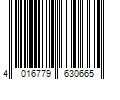 4 016779 630665